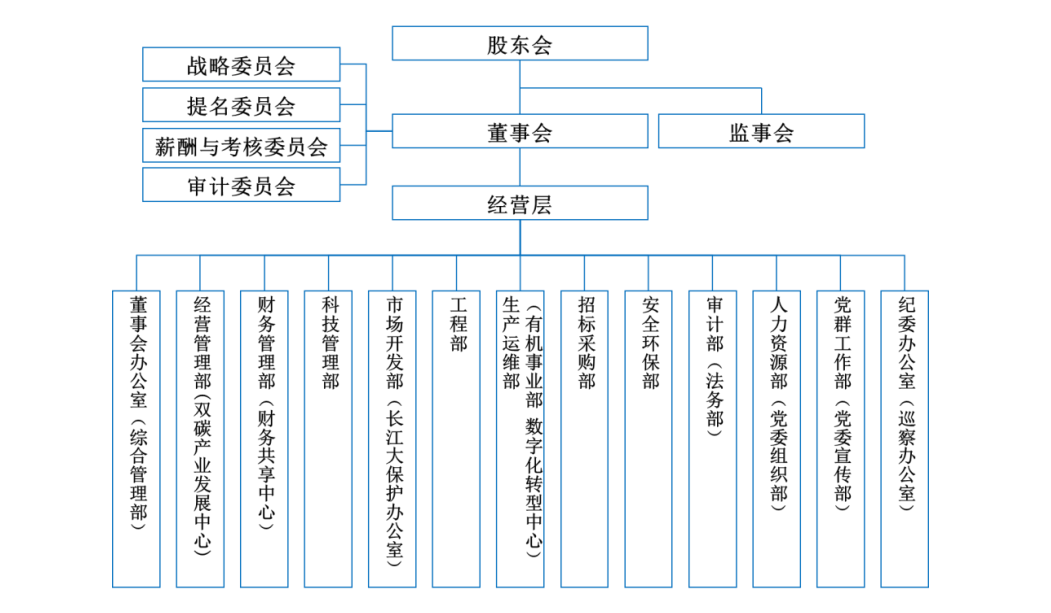 股东会

战略委员会
提名委员会
薪酬与考核委员会
审计委员会

董事会

监事会

经营层

董事会办公室（综合管理部）

经营管理部（双碳产业发展中心）

财务管理部（财务共享中心）

科技管理部

市场开发部（长江大保护办公室）

工程部

生产运维部（有机事业部 数字化转型中心）

招标采购部

安全环保部

审计部（法务部）

人力资源部（党委组织部）

党群工作部（党委宣传部）

纪委办公室（巡察办公室）